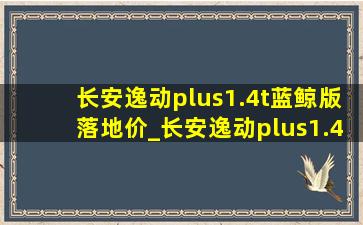 长安逸动plus1.4t蓝鲸版落地价_长安逸动plus1.4